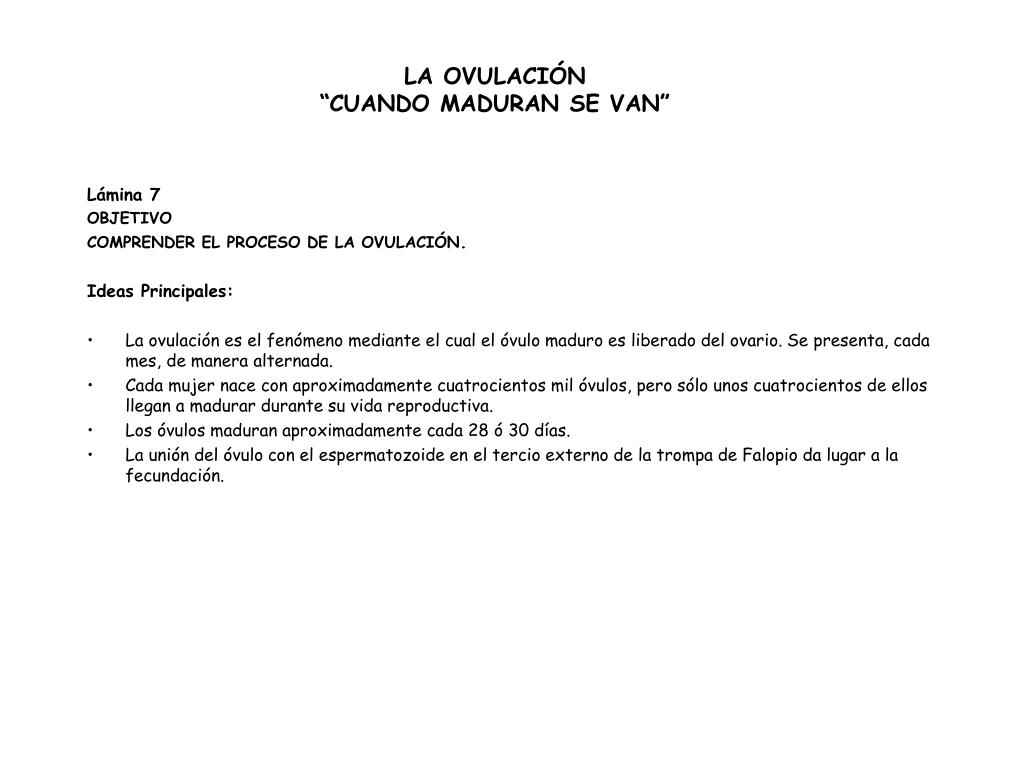 LA OVULACIÓN
“CUANDO MADURAN SE VAN”

Lámina 7
OBJETIVO
COMPRENDER EL PROCESO DE LA OVULACIÓN.

Ideas Principales:

• La ovulación es el fenómeno mediante el cual el óvulo maduro es liberado del ovario. Se presenta, cada mes, de manera alternada.
• Cada mujer nace con aproximadamente cuatrocientos mil óvulos, pero sólo unos cuatrocientos de ellos llegan a madurar durante su vida reproductiva.
• Los óvulos maduran aproximadamente cada 28 ó 30 días.
• La unión del óvulo con el espermatozoide en el tercio externo de la trompa de Falopio da lugar a la fecundación.